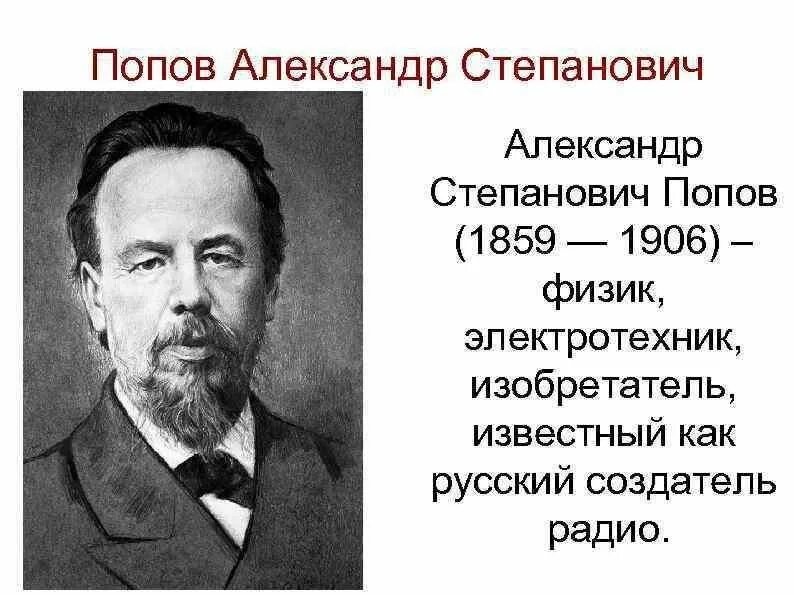 Попов Александр Степанович

Александр Степанович Попов (1859 — 1906) – физик, электротехник, изобретатель, известный как русский создатель радио.